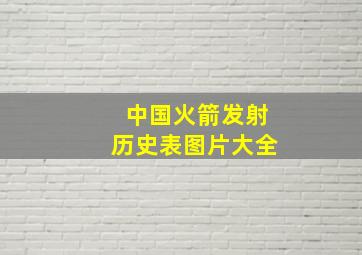 中国火箭发射
历史表图片大全